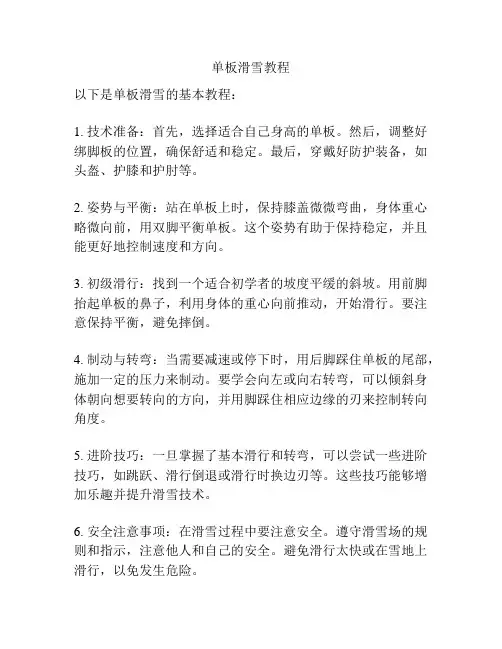 单板滑雪教程

以下是单板滑雪的基本教程：

1. 技术准备：首先，选择适合自己身高的单板。然后，调整好绑脚板的位置，确保舒适和稳定。最后，穿戴好防护装备，如头盔、护膝和护肘等。

2. 姿势与平衡：站在单板上时，保持膝盖微微弯曲，身体重心略微向前，用双脚平衡单板。这个姿势有助于保持稳定，并且能更好地控制速度和方向。

3. 初级滑行：找到一个适合初学者的坡度平缓的斜坡。用前脚抬起单板的鼻子，利用身体的重心向前推动，开始滑行。要注意保持平衡，避免摔倒。

4. 制动与转弯：当需要减速或停下时，用后脚踩住单板的尾部，施加一定的压力来制动。要学会向左或向右转弯，可以倾斜身体朝向想要转向的方向，并用脚踩住相应边缘的刃来控制转向角度。

5. 进阶技巧：一旦掌握了基本滑行和转弯，可以尝试一些进阶技巧，如跳跃、滑行倒退或滑行时换边刃等。这些技巧能够增加乐趣并提升滑雪技术。

6. 安全注意事项：在滑雪过程中要注意安全。遵守滑雪场的规则和指示，注意他人和自己的安全。避免滑行太快或在雪地上滑行，以免发生危险。